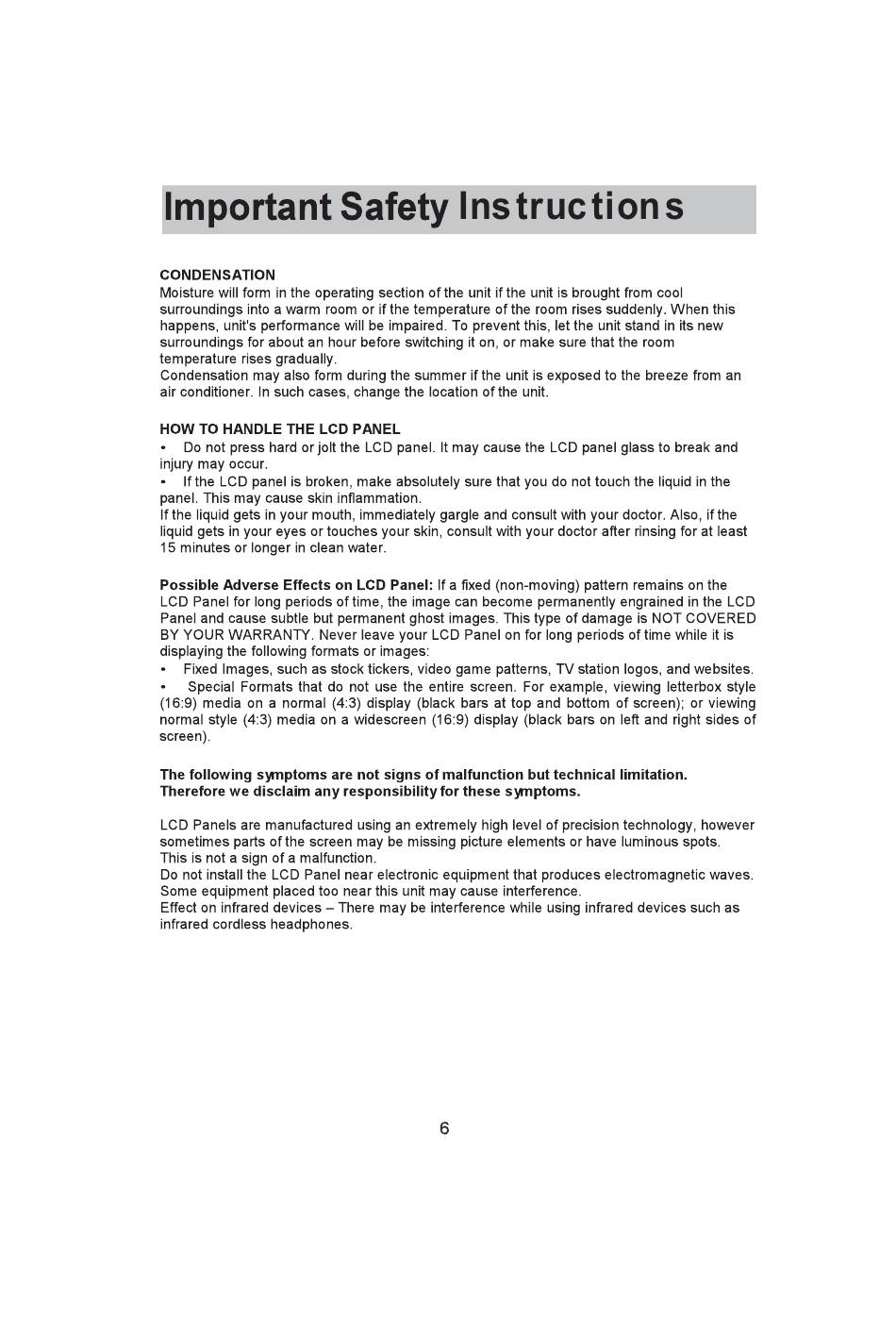 Important Safety Instructions

CONDENSATION
Moisture will form in the operating section of the unit if the unit is brought from cool surroundings into a warm room or if the temperature of the room rises suddenly. When this happens, unit's performance will be impaired. To prevent this, let the unit stand in its new surroundings for about an hour before switching it on, or make sure that the room temperature rises gradually.
Condensation may also form during the summer if the unit is exposed to the breeze from an air conditioner. In such cases, change the location of the unit.

HOW TO HANDLE THE LCD PANEL
• Do not press hard or jolt the LCD panel. It may cause the LCD panel glass to break and injury may occur.
• If the LCD panel is broken, make absolutely sure that you do not touch the liquid in the panel. This may cause skin inflammation.
If the liquid gets in your mouth, immediately gargle and consult with your doctor. Also, if the liquid gets in your eyes or touches your skin, consult with your doctor after rinsing for at least 15 minutes or longer in clean water.

Possible Adverse Effects on LCD Panel: If a fixed (non-moving) pattern remains on the LCD Panel for long periods of time, the image can become permanently engrained in the LCD Panel and cause subtle but permanent ghost images. This type of damage is NOT COVERED BY YOUR WARRANTY. Never leave your LCD Panel on for long periods of time while it is displaying the following formats or images:
• Fixed Images, such as stock tickers, video game patterns, TV station logos, and websites.
• Special Formats that do not use the entire screen. For example, viewing letterbox style (16:9) media on a normal (4:3) display (black bars at top and bottom of screen); or viewing normal style (4:3) media on a widescreen (16:9) display (black bars on left and right sides of screen).

The following symptoms are not signs of malfunction but technical limitation.
Therefore we disclaim any responsibility for these symptoms.

LCD Panels are manufactured using an extremely high level of precision technology, however sometimes parts of the screen may be missing picture elements or have luminous spots.
This is not a sign of a malfunction.
Do not install the LCD Panel near electronic equipment that produces electromagnetic waves.
Some equipment placed too near this unit may cause interference.
Effect on infrared devices – There may be interference while using infrared devices such as infrared cordless headphones.

6